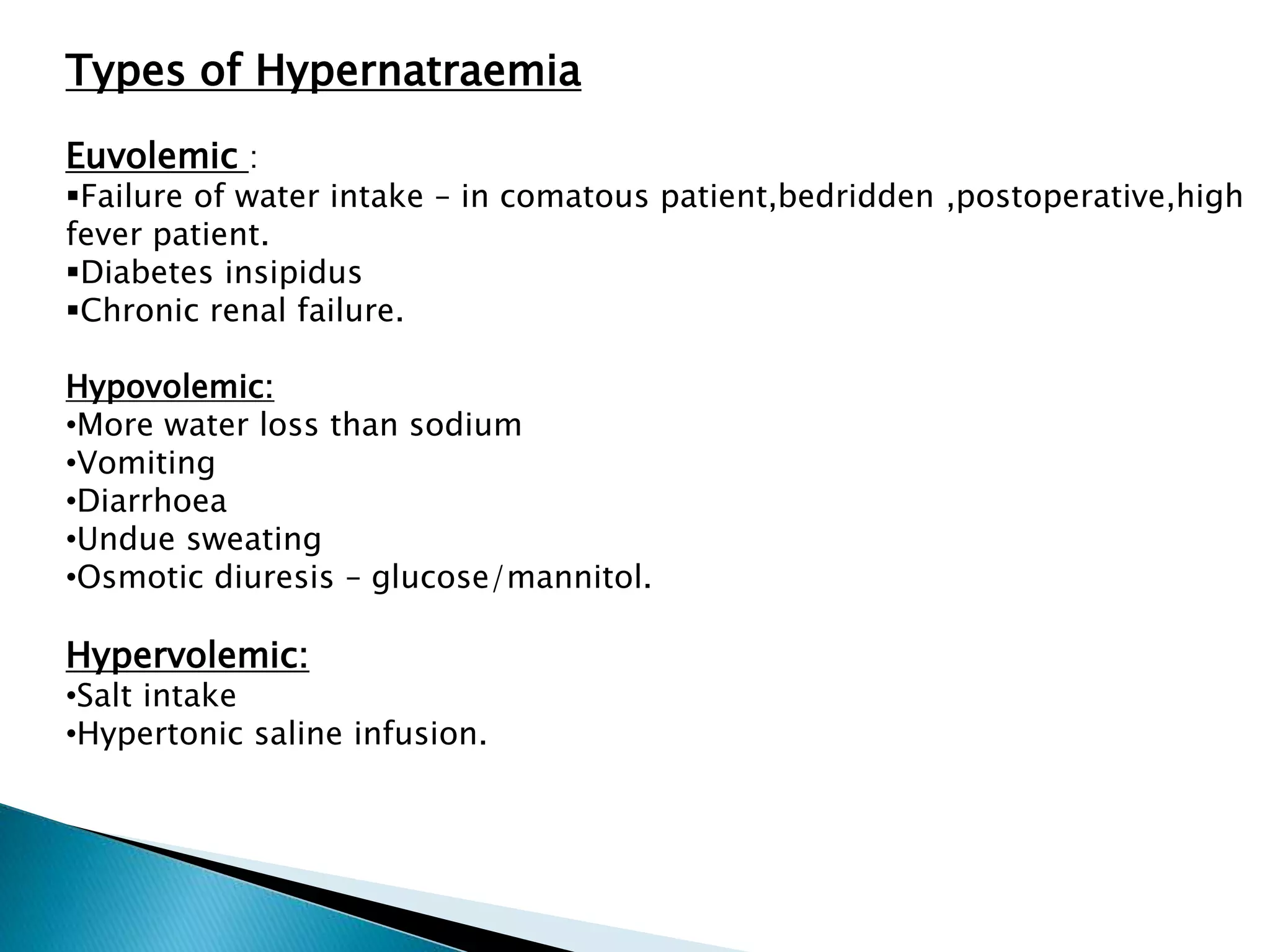 Types of Hypernatraemia

Euvolemic :
▪Failure of water intake – in comatous patient,bedridden ,postoperative,high fever patient.
▪Diabetes insipidus
▪Chronic renal failure.

Hypovolemic:
•More water loss than sodium
•Vomiting
•Diarrhoea
•Undue sweating
•Osmotic diuresis – glucose/mannitol.

Hypervolemic:
•Salt intake
•Hypertonic saline infusion.